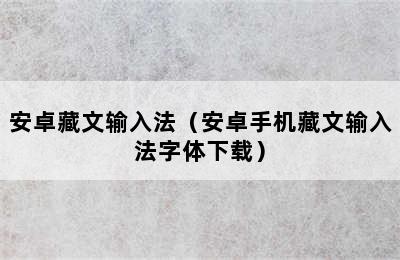 安卓藏文输入法（安卓手机藏文输入法字体下载）